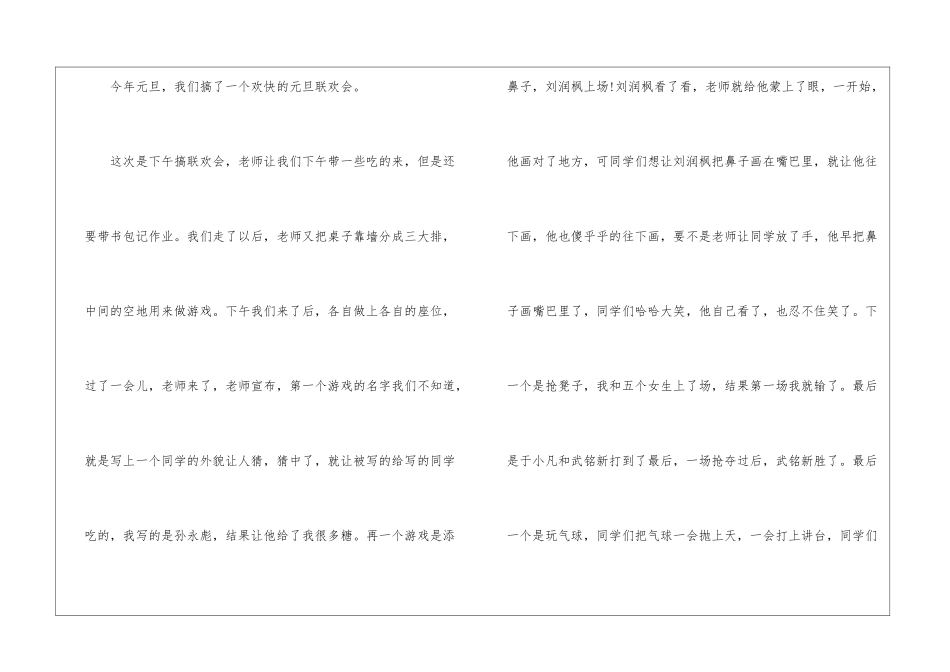 今年元旦，我们搞了一个欢快的元旦联欢会。

这次是下午搞联欢会，老师让我们下午带一些吃的来，但是还要带书包记作业。我们走了以后，老师又把桌子靠墙分成三大排，中间的空地用来做游戏。下午我们来了后，各自做上各自的座位，过了一会儿，老师来了，老师宣布，第一个游戏的名字我们不知道，就是写上一个同学的外貌让人猜，猜中了，就让被写的给写的同学吃的，我写的是孙永彪，结果让他给了我很多糖。再一个游戏是添鼻子，刘润枫上场!刘润枫看了看，老师就给他蒙上了眼，一开始，他画对了地方，可同学们想让刘润枫把鼻子画在嘴巴里，就让他往下画，他也傻乎乎的往下画，要不是老师让同学放了手，他早把鼻子画嘴巴里了，同学们哈哈大笑，他自己看了，也忍不住笑了。下一个是抢凳子，我和五个女生上了场，结果第一场我就输了。最后是于小凡和武铭新打到了最后，一场抢夺过后，武铭新胜了。最后一个是玩气球，同学们把气球一会抛上天，一会打上讲台，同学们